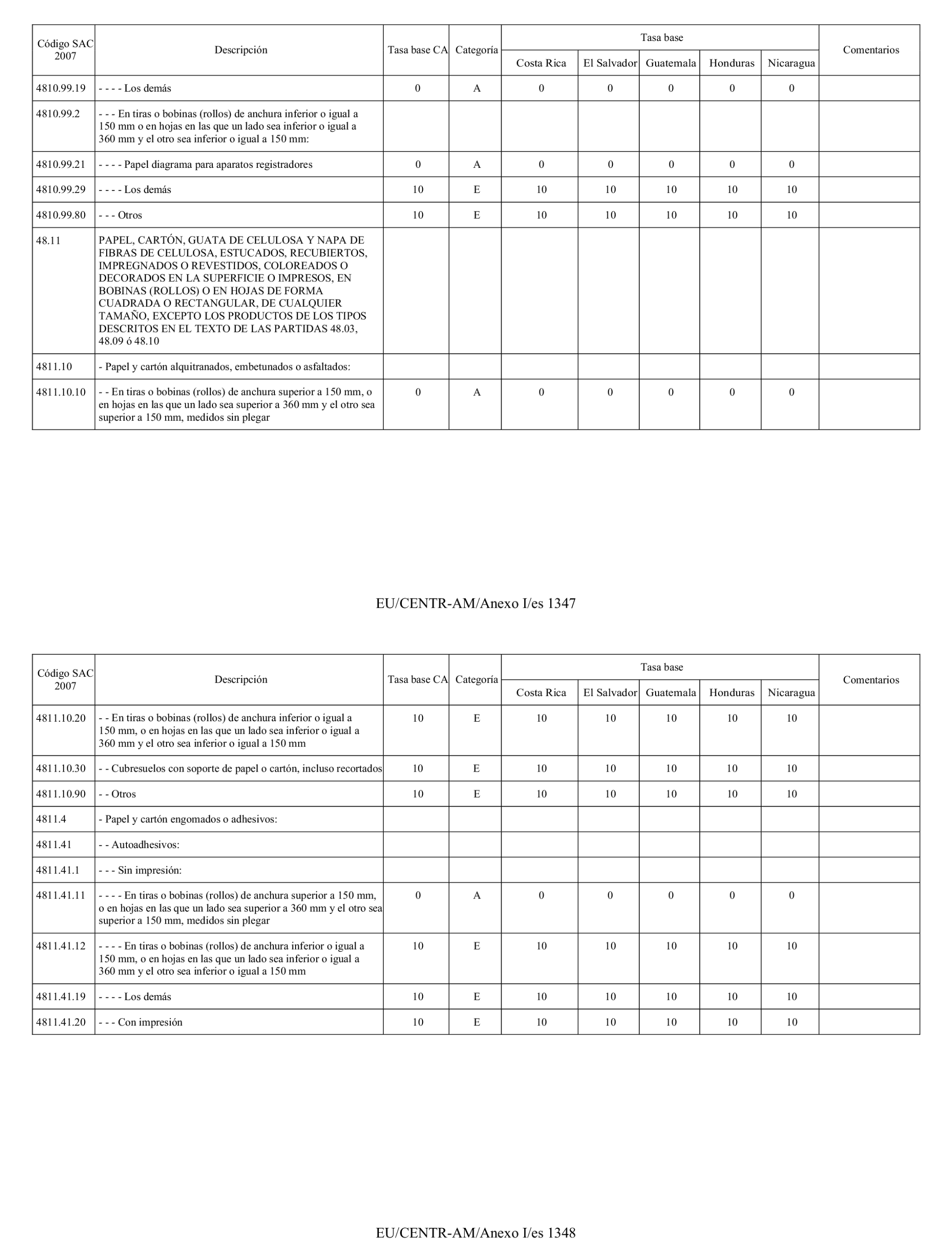 | Código SAC 2007 | Descripción | Tasa base CA | Categoría | Tasa base Costa Rica | Tasa base El Salvador | Tasa base Guatemala | Tasa base Honduras | Tasa base Nicaragua | Comentarios |
|---|---|---|---|---|---|---|---|---|---|
| 4810.99.19 | - - - - Los demás | 0 | A | 0 | 0 | 0 | 0 | 0 | |
| 4810.99.2 | - - - En tiras o bobinas (rollos) de anchura inferior o igual a 150 mm o en hojas en las que un lado sea inferior o igual a 360 mm y el otro sea inferior o igual a 150 mm: | | | | | | | | |
| 4810.99.21 | - - - - Papel diagrama para aparatos registradores | 0 | A | 0 | 0 | 0 | 0 | 0 | |
| 4810.99.29 | - - - - Los demás | 10 | E | 10 | 10 | 10 | 10 | 10 | |
| 4810.99.80 | - - - Otros | 10 | E | 10 | 10 | 10 | 10 | 10 | |
| 48.11 | PAPEL, CARTÓN, GUATA DE CELULOSA Y NAPA DE FIBRAS DE CELULOSA, ESTUCADOS, RECUBIERTOS, IMPREGNADOS O REVESTIDOS, COLOREADOS O DECORADOS EN LA SUPERFICIE O IMPRESOS, EN BOBINAS (ROLLOS) O EN HOJAS DE FORMA CUADRADA O RECTANGULAR, DE CUALQUIER TAMAÑO, EXCEPTO LOS PRODUCTOS DE LOS TIPOS DESCRITOS EN EL TEXTO DE LAS PARTIDAS 48.03, 48.09 ó 48.10 | | | | | | | | |
| 4811.10 | - Papel y cartón alquitranados, embetunados o asfaltados: | | | | | | | | |
| 4811.10.10 | - - En tiras o bobinas (rollos) de anchura superior a 150 mm, o en hojas en las que un lado sea superior a 360 mm y el otro sea superior a 150 mm, medidos sin plegar | 0 | A | 0 | 0 | 0 | 0 | 0 | |

EU/CENTR-AM/Anexo I/es 1347

| Código SAC 2007 | Descripción | Tasa base CA | Categoría | Tasa base Costa Rica | Tasa base El Salvador | Tasa base Guatemala | Tasa base Honduras | Tasa base Nicaragua | Comentarios |
|---|---|---|---|---|---|---|---|---|---|
| 4811.10.20 | - - En tiras o bobinas (rollos) de anchura inferior o igual a 150 mm, o en hojas en las que un lado sea inferior o igual a 360 mm y el otro sea inferior o igual a 150 mm | 10 | E | 10 | 10 | 10 | 10 | 10 | |
| 4811.10.30 | - - Cubresuelos con soporte de papel o cartón, incluso recortados | 10 | E | 10 | 10 | 10 | 10 | 10 | |
| 4811.10.90 | - - Otros | 10 | E | 10 | 10 | 10 | 10 | 10 | |
| 4811.4 | - Papel y cartón engomados o adhesivos: | | | | | | | | |
| 4811.41 | - - Autoadhesivos: | | | | | | | | |
| 4811.41.1 | - - - Sin impresión: | | | | | | | | |
| 4811.41.11 | - - - - En tiras o bobinas (rollos) de anchura superior a 150 mm, o en hojas en las que un lado sea superior a 360 mm y el otro sea superior a 150 mm, medidos sin plegar | 0 | A | 0 | 0 | 0 | 0 | 0 | |
| 4811.41.12 | - - - - En tiras o bobinas (rollos) de anchura inferior o igual a 150 mm, o en hojas en las que un lado sea inferior o igual a 360 mm y el otro sea inferior o igual a 150 mm | 10 | E | 10 | 10 | 10 | 10 | 10 | |
| 4811.41.19 | - - - - Los demás | 10 | E | 10 | 10 | 10 | 10 | 10 | |
| 4811.41.20 | - - - Con impresión | 10 | E | 10 | 10 | 10 | 10 | 10 | |

EU/CENTR-AM/Anexo I/es 1348